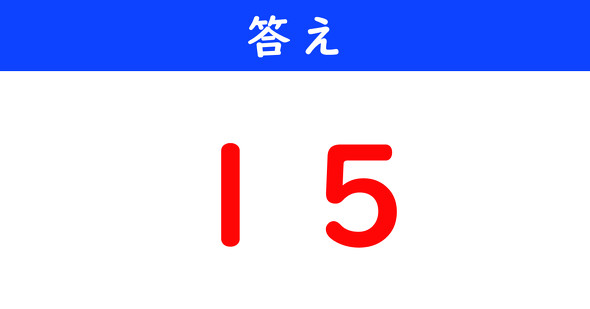 答え

15